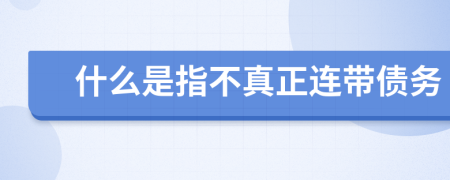 什么是指不真正连带债务